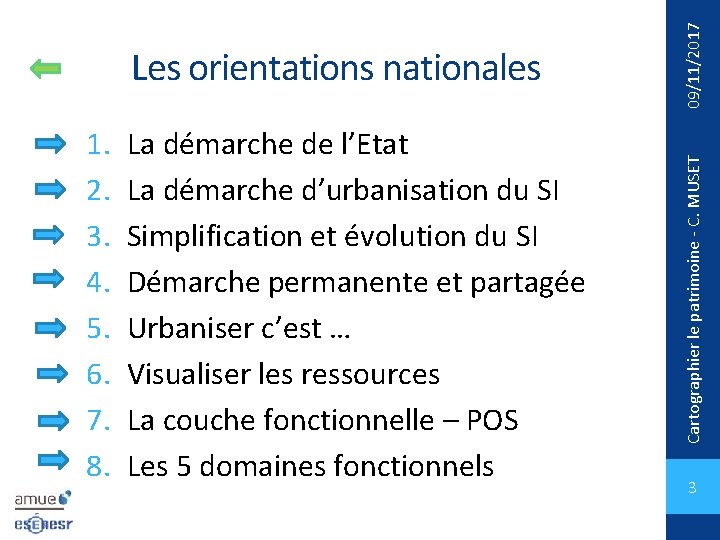 Les orientations nationales

1. La démarche de l'Etat
2. La démarche d'urbanisation du SI
3. Simplification et évolution du SI
4. Démarche permanente et partagée
5. Urbaniser c'est …
6. Visualiser les ressources
7. La couche fonctionnelle – POS
8. Les 5 domaines fonctionnels

amue
esenesr

09/11/2017
Cartographier le patrimoine - C. MUSET
3